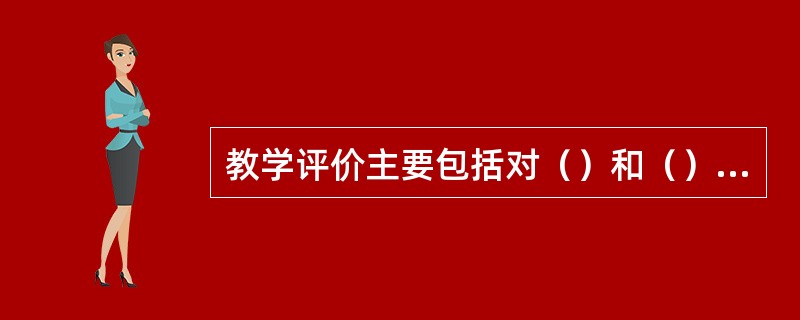 教学评价主要包括对（）和（）...